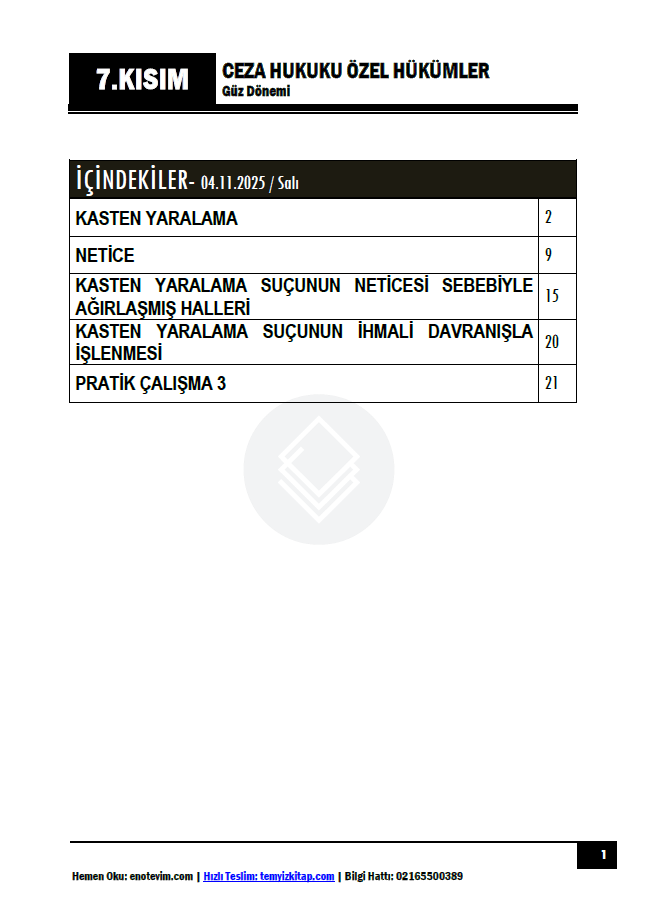 7.KISIM

CEZA HUKUKU ÖZEL HÜKÜMLER
Güz Dönemi

| İÇİNDEKİLER- 04.11.2025 / Salı | |
|---|---|
| KASTEN YARALAMA | 2 |
| NETİCE | 9 |
| KASTEN YARALAMA SUÇUNUN NETİCESİ SEBEBİYLE AĞIRLAŞMIŞ HALLERİ | 15 |
| KASTEN YARALAMA SUÇUNUN İHMALİ DAVRANIŞLA İŞLENMESİ | 20 |
| PRATİK ÇALIŞMA 3 | 21 |

1

Hemen Oku: enotevim.com | Hızlı Teslim: temyizkitap.com | Bilgi Hattı: 02165500389